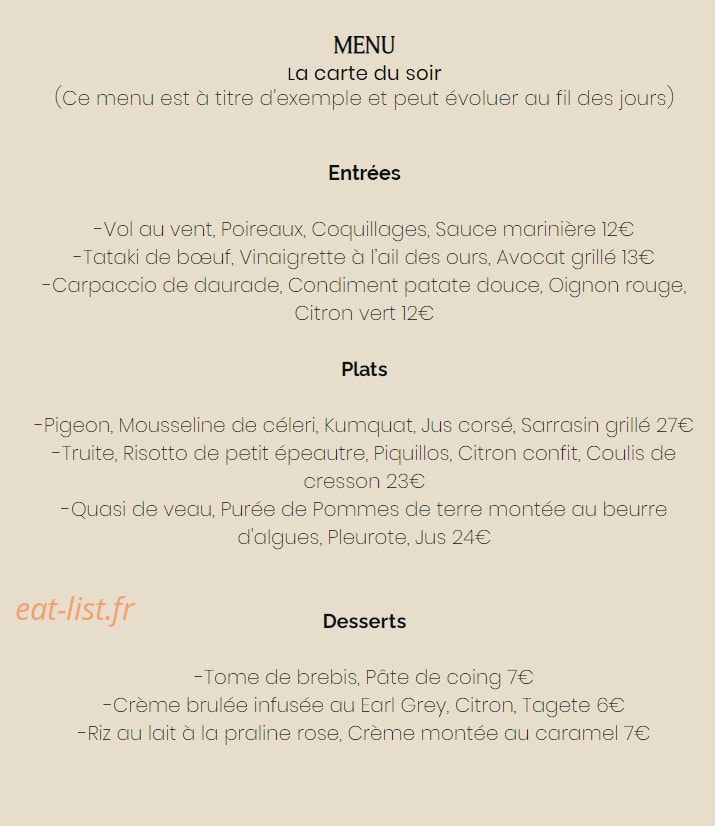 MENU
La carte du soir
(Ce menu est à titre d'exemple et peut évoluer au fil des jours)

Entrées

-Vol au vent, Poireaux, Coquillages, Sauce marinière 12€
-Tataki de bœuf, Vinaigrette à l'ail des ours, Avocat grillé 13€
-Carpaccio de daurade, Condiment patate douce, Oignon rouge, Citron vert 12€

Plats

-Pigeon, Mousseline de céleri, Kumquat, Jus corsé, Sarrasin grillé 27€
-Truite, Risotto de petit épeautre, Piquillos, Citron confit, Coulis de cresson 23€
-Quasi de veau, Purée de Pommes de terre montée au beurre d'algues, Pleurote, Jus 24€

Desserts

-Tome de brebis, Pâte de coing 7€
-Crème brulée infusée au Earl Grey, Citron, Tagete 6€
-Riz au lait à la praline rose, Crème montée au caramel 7€

eat-list.fr